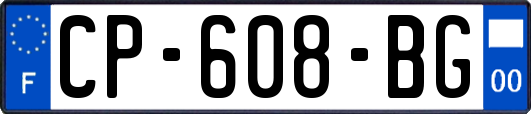 F
CP-608-BG
00